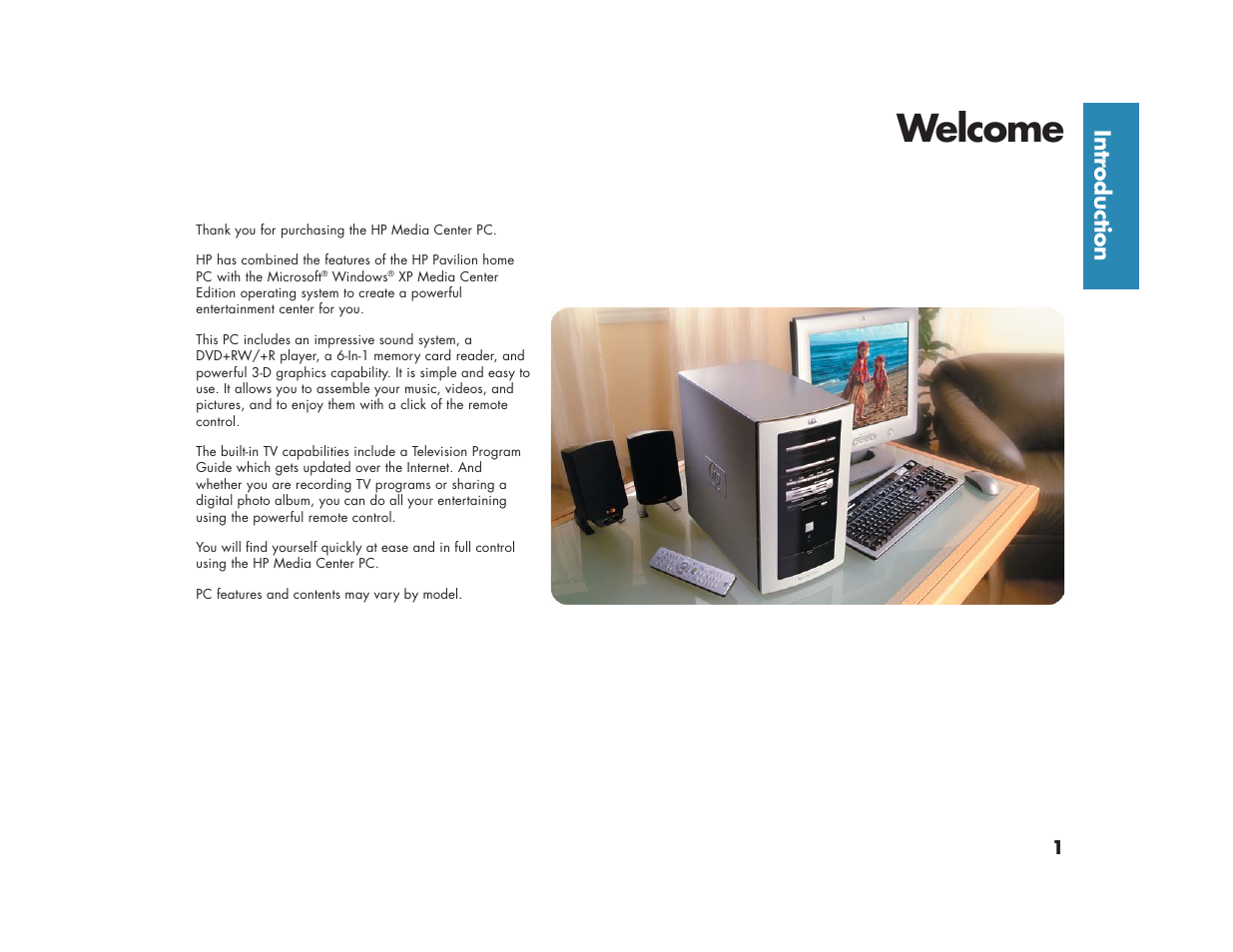 Welcome

Introduction

Thank you for purchasing the HP Media Center PC.

HP has combined the features of the HP Pavilion home PC with the Microsoft® Windows® XP Media Center Edition operating system to create a powerful entertainment center for you.

This PC includes an impressive sound system, a DVD+RW/+R player, a 6-In-1 memory card reader, and powerful 3-D graphics capability. It is simple and easy to use. It allows you to assemble your music, videos, and pictures, and to enjoy them with a click of the remote control.

The built-in TV capabilities include a Television Program Guide which gets updated over the Internet. And whether you are recording TV programs or sharing a digital photo album, you can do all your entertaining using the powerful remote control.

You will find yourself quickly at ease and in full control using the HP Media Center PC.

PC features and contents may vary by model.

1